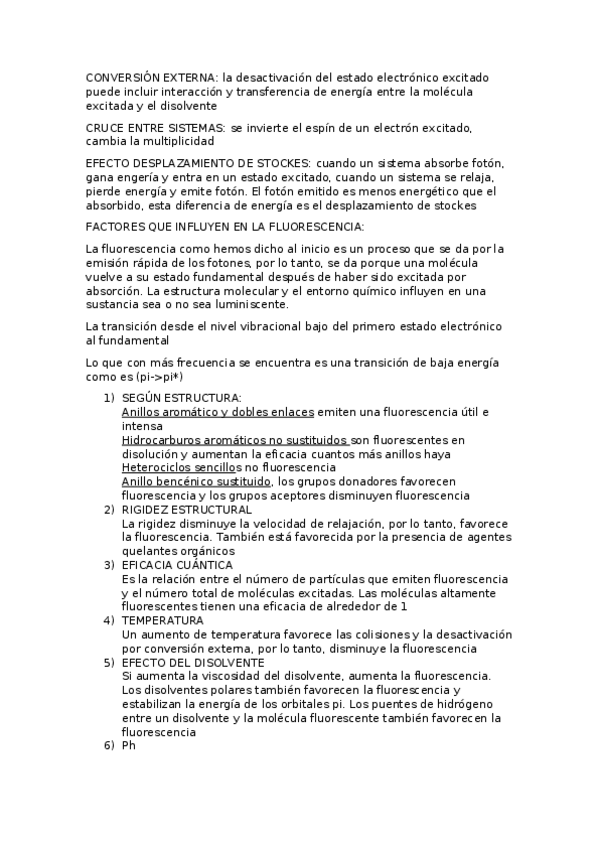 CONVERSIÓN EXTERNA: la desactivación del estado electrónico excitado puede incluir interacción y transferencia de energía entre la molécula excitada y el disolvente

CRUCE ENTRE SISTEMAS: se invierte el espín de un electrón excitado, cambia la multiplicidad

EFECTO DESPLAZAMIENTO DE STOCKES: cuando un sistema absorbe fotón, gana engería y entra en un estado excitado, cuando un sistema se relaja, pierde energía y emite fotón. El fotón emitido es menos energético que el absorbido, esta diferencia de energía es el desplazamiento de stockes

FACTORES QUE INFLUYEN EN LA FLUORESCENCIA:

La fluorescencia como hemos dicho al inicio es un proceso que se da por la emisión rápida de los fotones, por lo tanto, se da porque una molécula vuelve a su estado fundamental después de haber sido excitada por absorción. La estructura molecular y el entorno químico influyen en una sustancia sea o no sea luminiscente.

La transición desde el nivel vibracional bajo del primero estado electrónico al fundamental

Lo que con más frecuencia se encuentra es una transición de baja energía como es (pi->pi*)

1) SEGÚN ESTRUCTURA:
Anillos aromático y dobles enlaces emiten una fluorescencia útil e intensa
Hidrocarburos aromáticos no sustituidos son fluorescentes en disolución y aumentan la eficacia cuantos más anillos haya
Heterociclos sencillos no fluorescencia
Anillo bencénico sustituido, los grupos donadores favorecen fluorescencia y los grupos aceptores disminuyen fluorescencia
2) RIGIDEZ ESTRUCTURAL
La rigidez disminuye la velocidad de relajación, por lo tanto, favorece la fluorescencia. También está favorecida por la presencia de agentes quelantes orgánicos
3) EFICACIA CUÁNTICA
Es la relación entre el número de partículas que emiten fluorescencia y el número total de moléculas excitadas. Las moléculas altamente fluorescentes tienen una eficacia de alrededor de 1
4) TEMPERATURA
Un aumento de temperatura favorece las colisiones y la desactivación por conversión externa, por lo tanto, disminuye la fluorescencia
5) EFECTO DEL DISOLVENTE
Si aumenta la viscosidad del disolvente, aumenta la fluorescencia. Los disolventes polares también favorecen la fluorescencia y estabilizan la energía de los orbitales pi. Los puentes de hidrógeno entre un disolvente y la molécula fluorescente también favorecen la fluorescencia
6) Ph